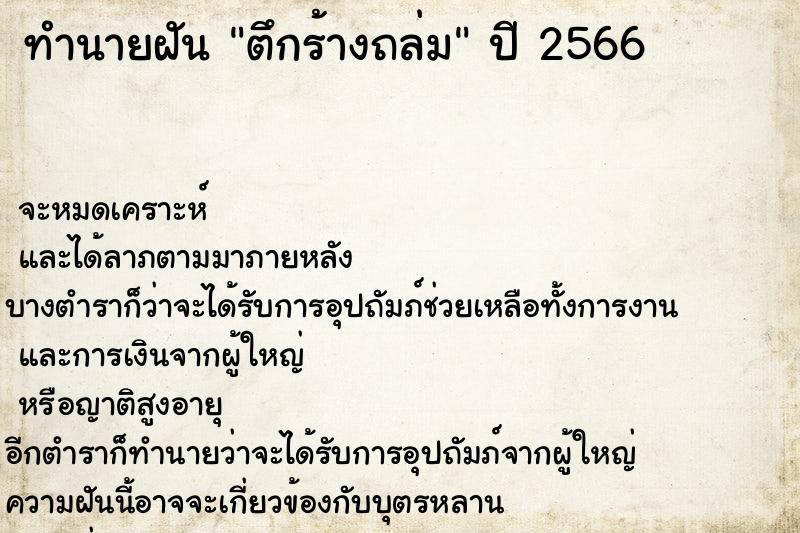 ทำนายฝัน "ตึกร้างถล่ม" ปี 2566

จะหมดเคราะห์

และได้ลาภตามมาภายหลัง

บางตำราก็ว่าจะได้รับการอุปถัมภ์ช่วยเหลือทั้งการงาน

และการเงินจากผู้ใหญ่

หรือญาติสูงอายุ

อีกตำราก็ทำนายว่าจะได้รับการอุปถัมภ์จากผู้ใหญ่

ความฝันนี้อาจจะเกี่ยวข้องกับบุตรหลาน